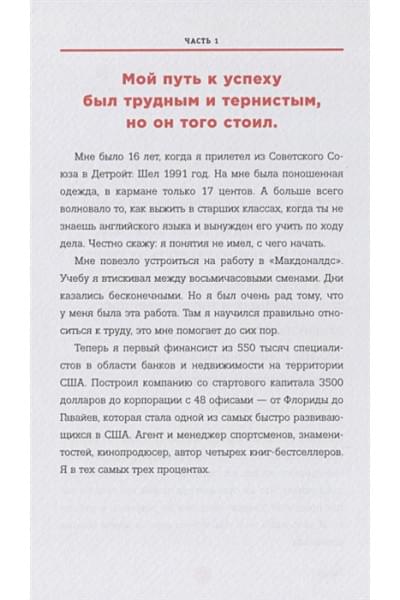 ЧАСТЬ 1

Мой путь к успеху был трудным и тернистым, но он того стоил.

Мне было 16 лет, когда я прилетел из Советского Союза в Детройт. Шел 1991 год. На мне была поношенная одежда, в кармане только 17 центов. А больше всего волновало то, как выжить в старших классах, когда ты не знаешь английского языка и вынужден его учить по ходу дела. Честно скажу: я понятия не имел, с чего начать.

Мне повезло устроиться на работу в «Макдоналдс». Учебу я втискивал между восьмичасовыми сменами. Дни казались бесконечными. Но я был очень рад тому, что у меня была эта работа. Там я научился правильно относиться к труду, это мне помогает до сих пор.

Теперь я первый финансист из 550 тысяч специалистов в области банков и недвижимости на территории США. Построил компанию со стартового капитала 3500 долларов до корпорации с 48 офисами — от Флориды до Гавайев, которая стала одной из самых быстро развивающихся в США. Агент и менеджер спортсменов, знаменитостей, кинопродюсер, автор четырех книг-бестселлеров. Я в тех самых трех процентах.